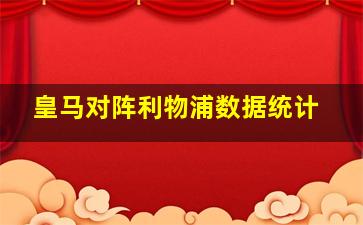 皇马对阵利物浦数据统计